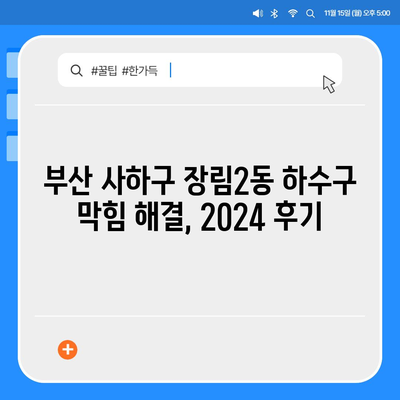 11월 15일 (월) 오후 5:00

#꿀팁 #한가득

부산 사하구 장림2동 하수구 막힘 해결, 2024 후기